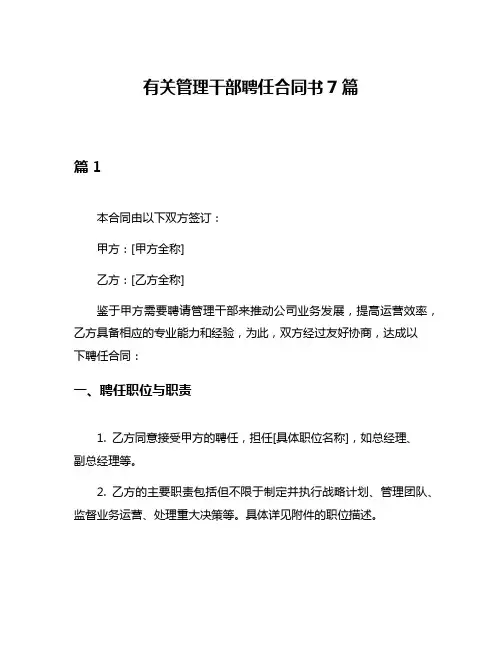 有关管理干部聘任合同书 7 篇

篇 1

本合同由以下双方签订：

甲方：[甲方全称]

乙方：[乙方全称]

鉴于甲方需要聘请管理干部来推动公司业务发展，提高运营效率，乙方具备相应的专业能力和经验，为此，双方经过友好协商，达成以下聘任合同：

一、聘任职位与职责

1. 乙方同意接受甲方的聘任，担任[具体职位名称]，如总经理、副总经理等。

2. 乙方的主要职责包括但不限于制定并执行战略计划、管理团队、监督业务运营、处理重大决策等。具体详见附件的职位描述。